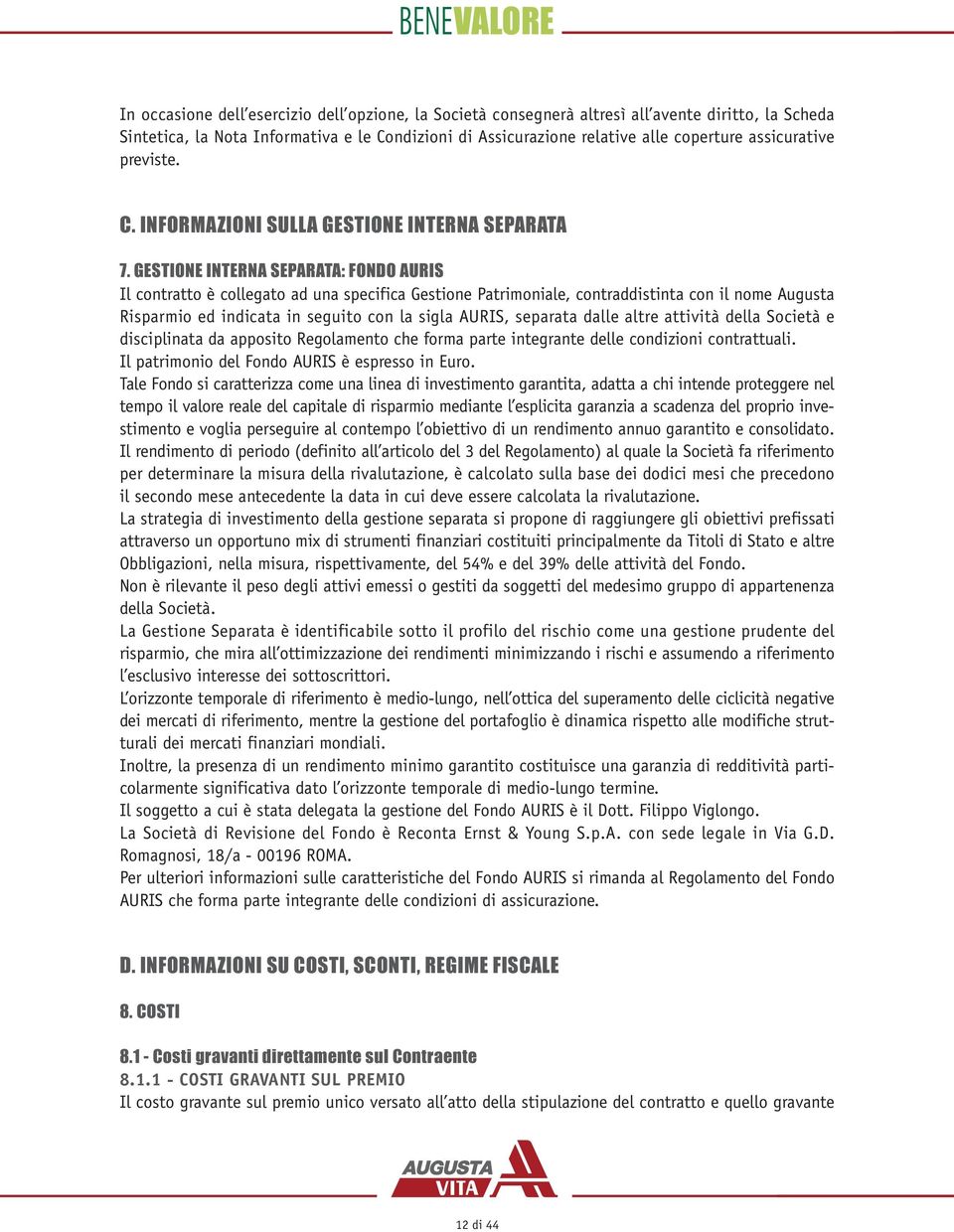 BENEVALORE

In occasione dell'esercizio dell'opzione, la Società consegnerà altresì all'avente diritto, la Scheda Sintetica, la Nota Informativa e le Condizioni di Assicurazione relative alle coperture assicurative previste.

C. INFORMAZIONI SULLA GESTIONE INTERNA SEPARATA

7. GESTIONE INTERNA SEPARATA: FONDO AURIS
Il contratto è collegato ad una specifica Gestione Patrimoniale, contraddistinta con il nome Augusta Risparmio ed indicata in seguito con la sigla AURIS, separata dalle altre attività della Società e disciplinata da apposito Regolamento che forma parte integrante delle condizioni contrattuali.
Il patrimonio del Fondo AURIS è espresso in Euro.
Tale Fondo si caratterizza come una linea di investimento garantita, adatta a chi intende proteggere nel tempo il valore reale del capitale di risparmio mediante l'esplicita garanzia a scadenza del proprio investimento e voglia perseguire al contempo l'obiettivo di un rendimento annuo garantito e consolidato.
Il rendimento di periodo (definito all'articolo del 3 del Regolamento) al quale la Società fa riferimento per determinare la misura della rivalutazione, è calcolato sulla base dei dodici mesi che precedono il secondo mese antecedente la data in cui deve essere calcolata la rivalutazione.
La strategia di investimento della gestione separata si propone di raggiungere gli obiettivi prefissati attraverso un opportuno mix di strumenti finanziari costituiti principalmente da Titoli di Stato e altre Obbligazioni, nella misura, rispettivamente, del 54% e del 39% delle attività del Fondo.
Non è rilevante il peso degli attivi emessi o gestiti da soggetti del medesimo gruppo di appartenenza della Società.
La Gestione Separata è identificabile sotto il profilo del rischio come una gestione prudente del risparmio, che mira all'ottimizzazione dei rendimenti minimizzando i rischi e assumendo a riferimento l'esclusivo interesse dei sottoscrittori.
L'orizzonte temporale di riferimento è medio-lungo, nell'ottica del superamento delle ciclicità negative dei mercati di riferimento, mentre la gestione del portafoglio è dinamica rispetto alle modifiche strutturali dei mercati finanziari mondiali.
Inoltre, la presenza di un rendimento minimo garantito costituisce una garanzia di redditività particolarmente significativa dato l'orizzonte temporale di medio-lungo termine.
Il soggetto a cui è stata delegata la gestione del Fondo AURIS è il Dott. Filippo Viglongo.
La Società di Revisione del Fondo è Reconta Ernst & Young S.p.A. con sede legale in Via G.D. Romagnosi, 18/a - 00196 ROMA.
Per ulteriori informazioni sulle caratteristiche del Fondo AURIS si rimanda al Regolamento del Fondo AURIS che forma parte integrante delle condizioni di assicurazione.

D. INFORMAZIONI SU COSTI, SCONTI, REGIME FISCALE

8. COSTI

8.1 - Costi gravanti direttamente sul Contraente
8.1.1 - COSTI GRAVANTI SUL PREMIO
Il costo gravante sul premio unico versato all'atto della stipulazione del contratto e quello gravante

AUGUSTA VITA

12 di 44